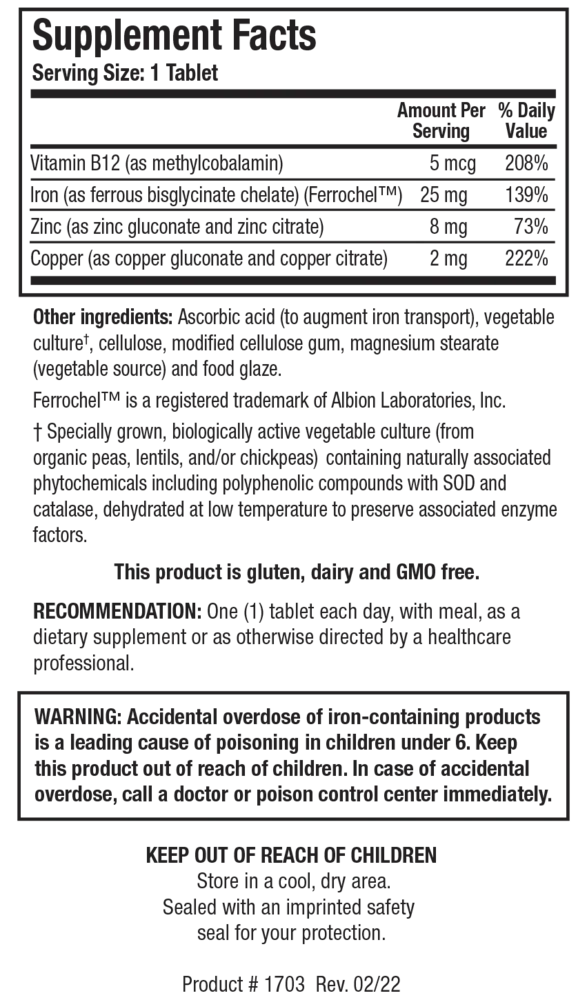 Supplement Facts
Serving Size: 1 Tablet

| | Amount Per Serving | % Daily Value |
|---|---|---|
| Vitamin B12 (as methylcobalamin) | 5 mcg | 208% |
| Iron (as ferrous bisglycinate chelate) (Ferrochel™) | 25 mg | 139% |
| Zinc (as zinc gluconate and zinc citrate) | 8 mg | 73% |
| Copper (as copper gluconate and copper citrate) | 2 mg | 222% |

Other ingredients: Ascorbic acid (to augment iron transport), vegetable culture†, cellulose, modified cellulose gum, magnesium stearate (vegetable source) and food glaze.

Ferrochel™ is a registered trademark of Albion Laboratories, Inc.

† Specially grown, biologically active vegetable culture (from organic peas, lentils, and/or chickpeas) containing naturally associated phytochemicals including polyphenolic compounds with SOD and catalase, dehydrated at low temperature to preserve associated enzyme factors.

This product is gluten, dairy and GMO free.

RECOMMENDATION: One (1) tablet each day, with meal, as a dietary supplement or as otherwise directed by a healthcare professional.

WARNING: Accidental overdose of iron-containing products is a leading cause of poisoning in children under 6. Keep this product out of reach of children. In case of accidental overdose, call a doctor or poison control center immediately.

KEEP OUT OF REACH OF CHILDREN
Store in a cool, dry area.
Sealed with an imprinted safety seal for your protection.

Product # 1703 Rev. 02/22